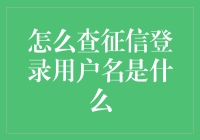 怎么查征信登录用户名是什么